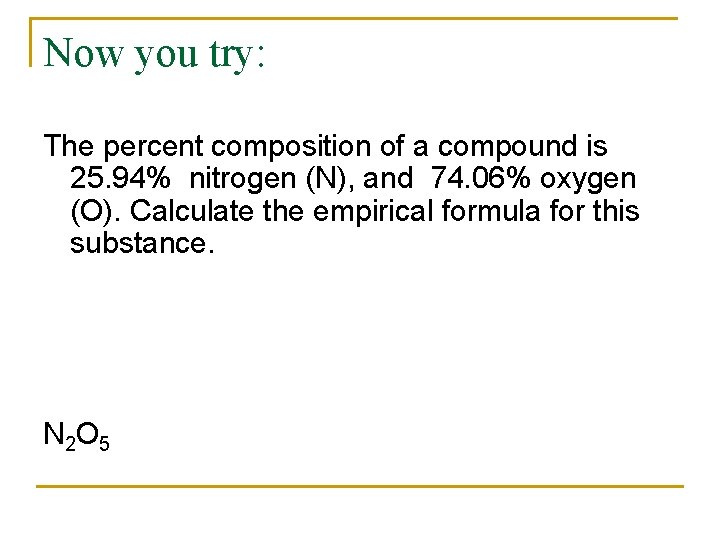 Now you try:

The percent composition of a compound is 25.94% nitrogen (N), and 74.06% oxygen (O). Calculate the empirical formula for this substance.

$N_2O_5$